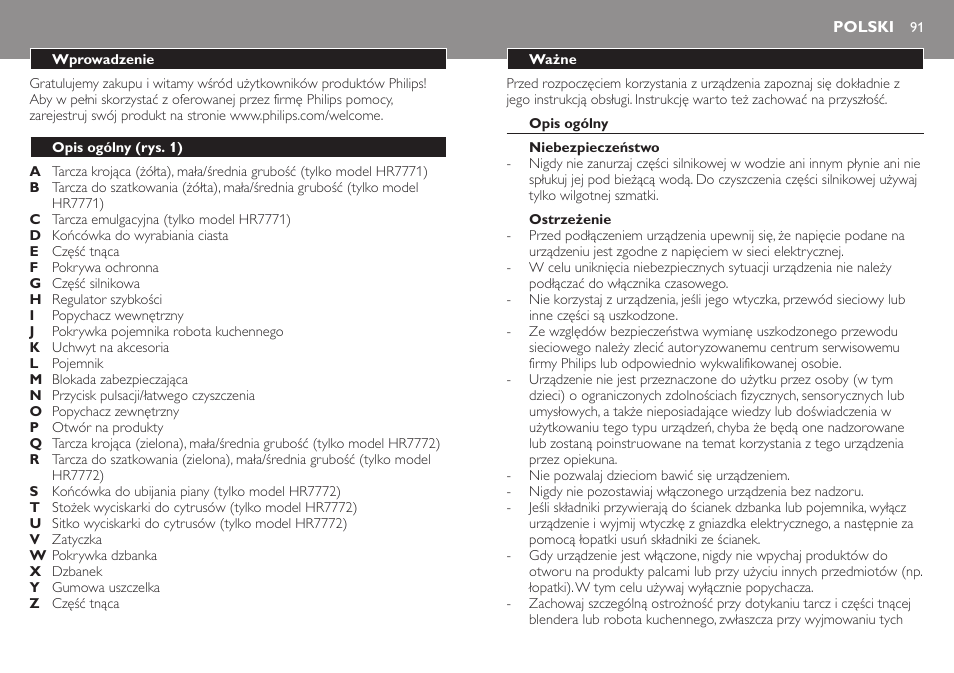 POLSKI 91

Wprowadzenie

Gratulujemy zakupu i witamy wśród użytkowników produktów Philips! Aby w pełni skorzystać z oferowanej przez firmę Philips pomocy, zarejestruj swój produkt na stronie www.philips.com/welcome.

Opis ogólny (rys. 1)

A Tarcza krojąca (żółta), mała/średnia grubość (tylko model HR7771)
B Tarcza do szatkowania (żółta), mała/średnia grubość (tylko model HR7771)
C Tarcza emulgacyjna (tylko model HR7771)
D Końcówka do wyrabiania ciasta
E Część tnąca
F Pokrywa ochronna
G Część silnikowa
H Regulator szybkości
I Popychacz wewnętrzny
J Pokrywka pojemnika robota kuchennego
K Uchwyt na akcesoria
L Pojemnik
M Blokada zabezpieczająca
N Przycisk pulsacji/łatwego czyszczenia
O Popychacz zewnętrzny
P Otwór na produkty
Q Tarcza krojąca (zielona), mała/średnia grubość (tylko model HR7772)
R Tarcza do szatkowania (zielona), mała/średnia grubość (tylko model HR7772)
S Końcówka do ubijania piany (tylko model HR7772)
T Stożek wyciskarki do cytrusów (tylko model HR7772)
U Sitko wyciskarki do cytrusów (tylko model HR7772)
V Zatyczka
W Pokrywka dzbanka
X Dzbanek
Y Gumowa uszczelka
Z Część tnąca

Ważne

Przed rozpoczęciem korzystania z urządzenia zapoznaj się dokładnie z jego instrukcją obsługi. Instrukcję warto też zachować na przyszłość.

Opis ogólny

Niebezpieczeństwo
- Nigdy nie zanurzaj części silnikowej w wodzie ani innym płynie ani nie spłukuj jej pod bieżącą wodą. Do czyszczenia części silnikowej używaj tylko wilgotnej szmatki.

Ostrzeżenie
- Przed podłączeniem urządzenia upewnij się, że napięcie podane na urządzeniu jest zgodne z napięciem w sieci elektrycznej.
- W celu uniknięcia niebezpiecznych sytuacji urządzenia nie należy podłączać do włącznika czasowego.
- Nie korzystaj z urządzenia, jeśli jego wtyczka, przewód sieciowy lub inne części są uszkodzone.
- Ze względów bezpieczeństwa wymianę uszkodzonego przewodu sieciowego należy zlecić autoryzowanemu centrum serwisowemu firmy Philips lub odpowiednio wykwalifikowanej osobie.
- Urządzenie nie jest przeznaczone do użytku przez osoby (w tym dzieci) o ograniczonych zdolnościach fizycznych, sensorycznych lub umysłowych, a także nieposiadające wiedzy lub doświadczenia w użytkowaniu tego typu urządzeń, chyba że będą one nadzorowane lub zostaną poinstruowane na temat korzystania z tego urządzenia przez opiekuna.
- Nie pozwalaj dzieciom bawić się urządzeniem.
- Nigdy nie pozostawiaj włączonego urządzenia bez nadzoru.
- Jeśli składniki przywierają do ścianek dzbanka lub pojemnika, wyłącz urządzenie i wyjmij wtyczkę z gniazdka elektrycznego, a następnie za pomocą łopatki usuń składniki ze ścianek.
- Gdy urządzenie jest włączone, nigdy nie wpychaj produktów do otworu na produkty palcami lub przy użyciu innych przedmiotów (np. łopatki). W tym celu używaj wyłącznie popychacza.
- Zachowaj szczególną ostrożność przy dotykaniu tarcz i części tnącej blendera lub robota kuchennego, zwłaszcza przy wyjmowaniu tych